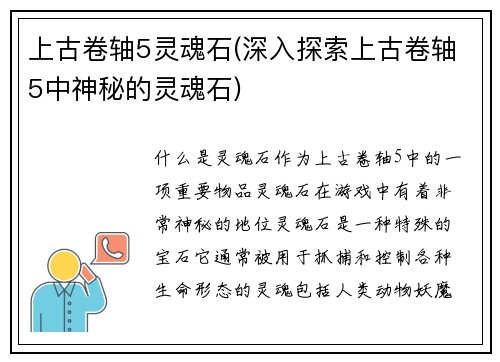 上古卷轴5灵魂石(深入探索上古卷轴5中神秘的灵魂石)

什么是灵魂石作为上古卷轴5中的一项重要物品灵魂石在游戏中有着非常神秘的地位灵魂石是一种特殊的宝石它通常被用于抓捕和控制各种生命形态的灵魂包括人类动物妖魔